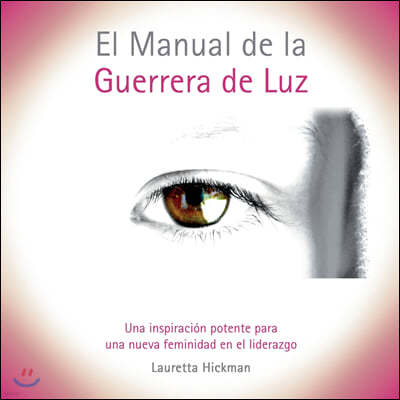 El Manual de la
Guerrera de Luz

Una inspiración potente para una nueva feminidad en el liderazgo

Lauretta Hickman